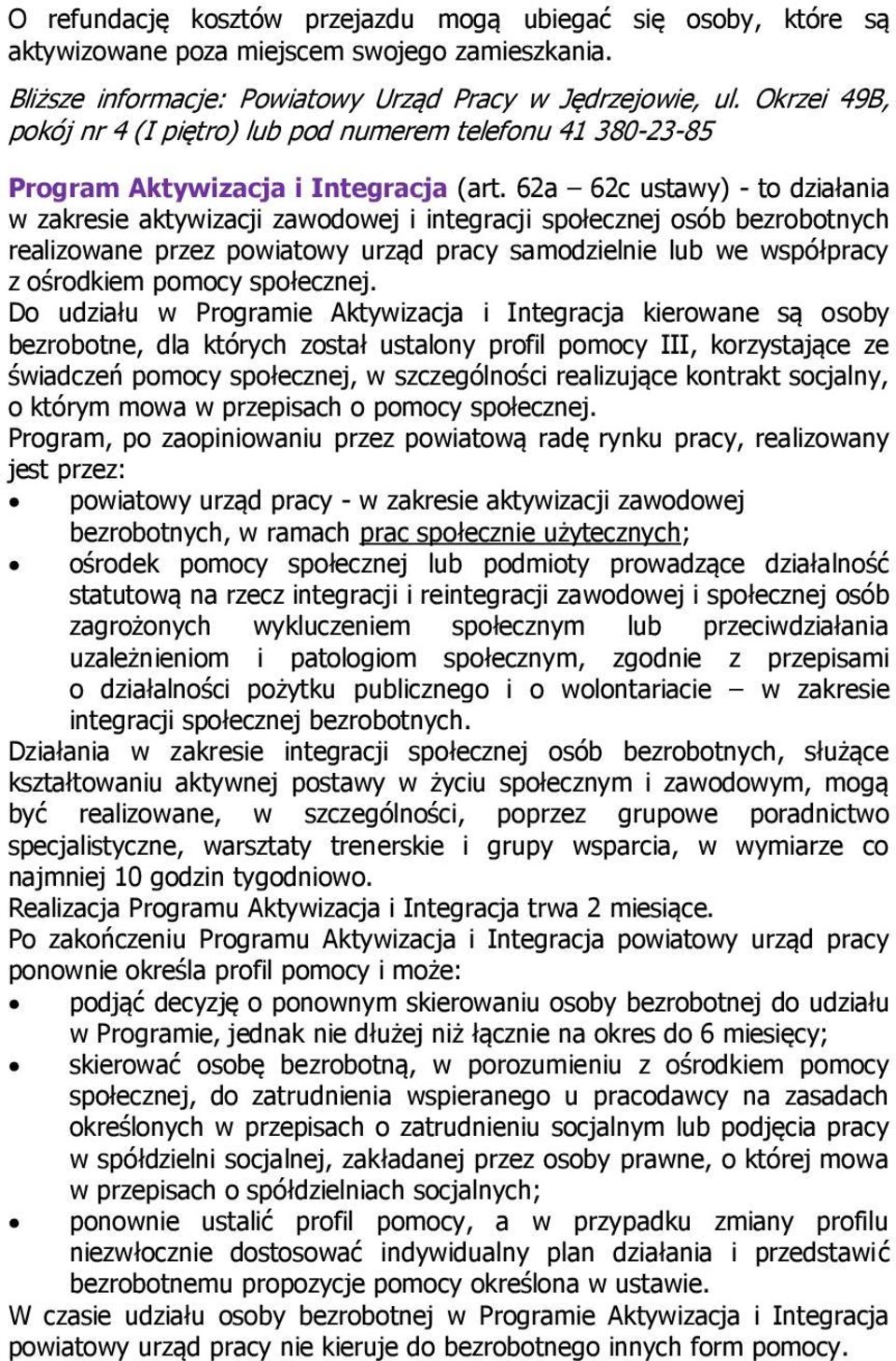 O refundację kosztów przejazdu mogą ubiegać się osoby, które są aktywizowane poza miejscem swojego zamieszkania.

Bliższe informacje: Powiatowy Urząd Pracy w Jędrzejowie, ul. Okrzei 49B, pokój nr 4 (I piętro) lub pod numerem telefonu 41 380-23-85

Program Aktywizacja i Integracja (art. 62a – 62c ustawy) - to działania w zakresie aktywizacji zawodowej i integracji społecznej osób bezrobotnych realizowane przez powiatowy urząd pracy samodzielnie lub we współpracy z ośrodkiem pomocy społecznej.
Do udziału w Programie Aktywizacja i Integracja kierowane są osoby bezrobotne, dla których został ustalony profil pomocy III, korzystające ze świadczeń pomocy społecznej, w szczególności realizujące kontrakt socjalny, o którym mowa w przepisach o pomocy społecznej.
Program, po zaopiniowaniu przez powiatową radę rynku pracy, realizowany jest przez:
• powiatowy urząd pracy - w zakresie aktywizacji zawodowej bezrobotnych, w ramach prac społecznie użytecznych;
• ośrodek pomocy społecznej lub podmioty prowadzące działalność statutową na rzecz integracji i reintegracji zawodowej i społecznej osób zagrożonych wykluczeniem społecznym lub przeciwdziałania uzależnieniom i patologiom społecznym, zgodnie z przepisami o działalności pożytku publicznego i o wolontariacie – w zakresie integracji społecznej bezrobotnych.
Działania w zakresie integracji społecznej osób bezrobotnych, służące kształtowaniu aktywnej postawy w życiu społecznym i zawodowym, mogą być realizowane, w szczególności, poprzez grupowe poradnictwo specjalistyczne, warsztaty trenerskie i grupy wsparcia, w wymiarze co najmniej 10 godzin tygodniowo.
Realizacja Programu Aktywizacja i Integracja trwa 2 miesiące.
Po zakończeniu Programu Aktywizacja i Integracja powiatowy urząd pracy ponownie określa profil pomocy i może:
• podjąć decyzję o ponownym skierowaniu osoby bezrobotnej do udziału w Programie, jednak nie dłużej niż łącznie na okres do 6 miesięcy;
• skierować osobę bezrobotną, w porozumieniu z ośrodkiem pomocy społecznej, do zatrudnienia wspieranego u pracodawcy na zasadach określonych w przepisach o zatrudnieniu socjalnym lub podjęcia pracy w spółdzielni socjalnej, zakładanej przez osoby prawne, o której mowa w przepisach o spółdzielniach socjalnych;
• ponownie ustalić profil pomocy, a w przypadku zmiany profilu niezwłocznie dostosować indywidualny plan działania i przedstawić bezrobotnemu propozycje pomocy określona w ustawie.
W czasie udziału osoby bezrobotnej w Programie Aktywizacja i Integracja powiatowy urząd pracy nie kieruje do bezrobotnego innych form pomocy.